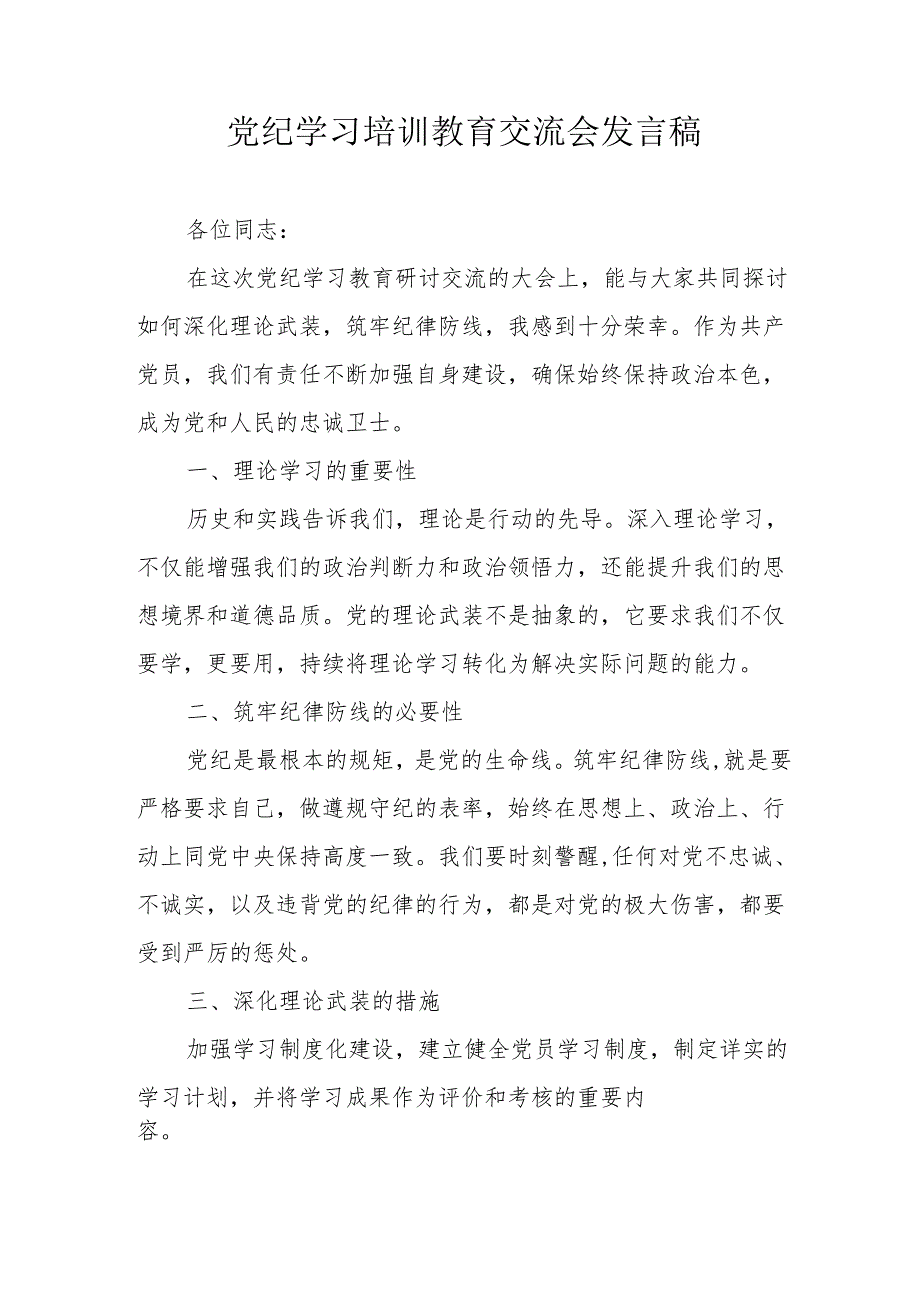 党纪学习培训教育交流会发言稿

各位同志：

在这次党纪学习教育研讨交流的大会上，能与大家共同探讨如何深化理论武装，筑牢纪律防线，我感到十分荣幸。作为共产党员，我们有责任不断加强自身建设，确保始终保持政治本色，成为党和人民的忠诚卫士。

一、理论学习的重要性

历史和实践告诉我们，理论是行动的先导。深入理论学习，不仅能增强我们的政治判断力和政治领悟力，还能提升我们的思想境界和道德品质。党的理论武装不是抽象的，它要求我们不仅要学，更要用，持续将理论学习转化为解决实际问题的能力。

二、筑牢纪律防线的必要性

党纪是最根本的规矩，是党的生命线。筑牢纪律防线，就是要严格要求自己，做遵规守纪的表率，始终在思想上、政治上、行动上同党中央保持高度一致。我们要时刻警醒，任何对党不忠诚、不诚实，以及违背党的纪律的行为，都是对党的极大伤害，都要受到严厉的惩处。

三、深化理论武装的措施

加强学习制度化建设，建立健全党员学习制度，制定详实的学习计划，并将学习成果作为评价和考核的重要内容。